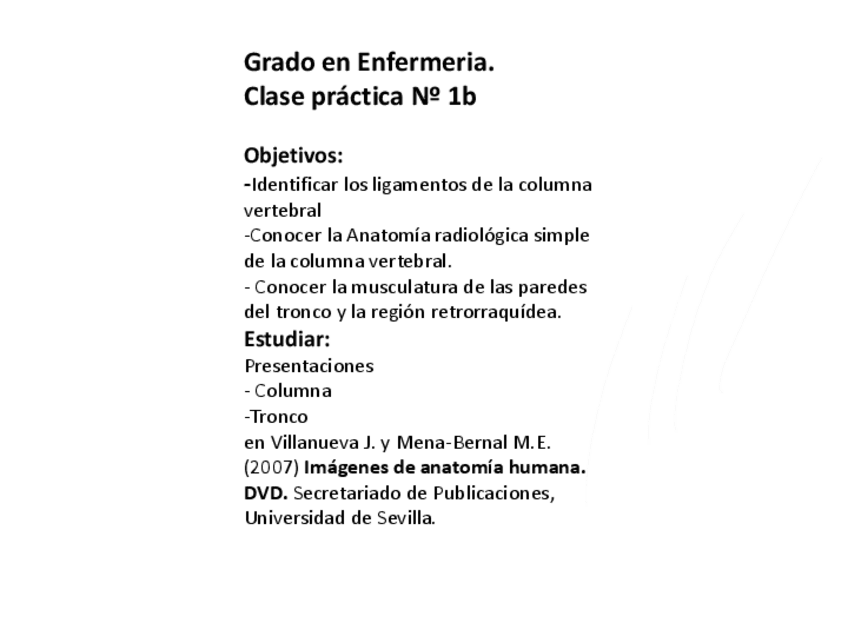 Grado en Enfermeria.
Clase práctica Nº 1b

Objetivos:
-Identificar los ligamentos de la columna vertebral
-Conocer la Anatomía radiológica simple de la columna vertebral.
- Conocer la musculatura de las paredes del tronco y la región retrorraquídea.
Estudiar:
Presentaciones
- Columna
-Tronco
en Villanueva J. y Mena-Bernal M.E. (2007) Imágenes de anatomía humana. DVD. Secretariado de Publicaciones, Universidad de Sevilla.